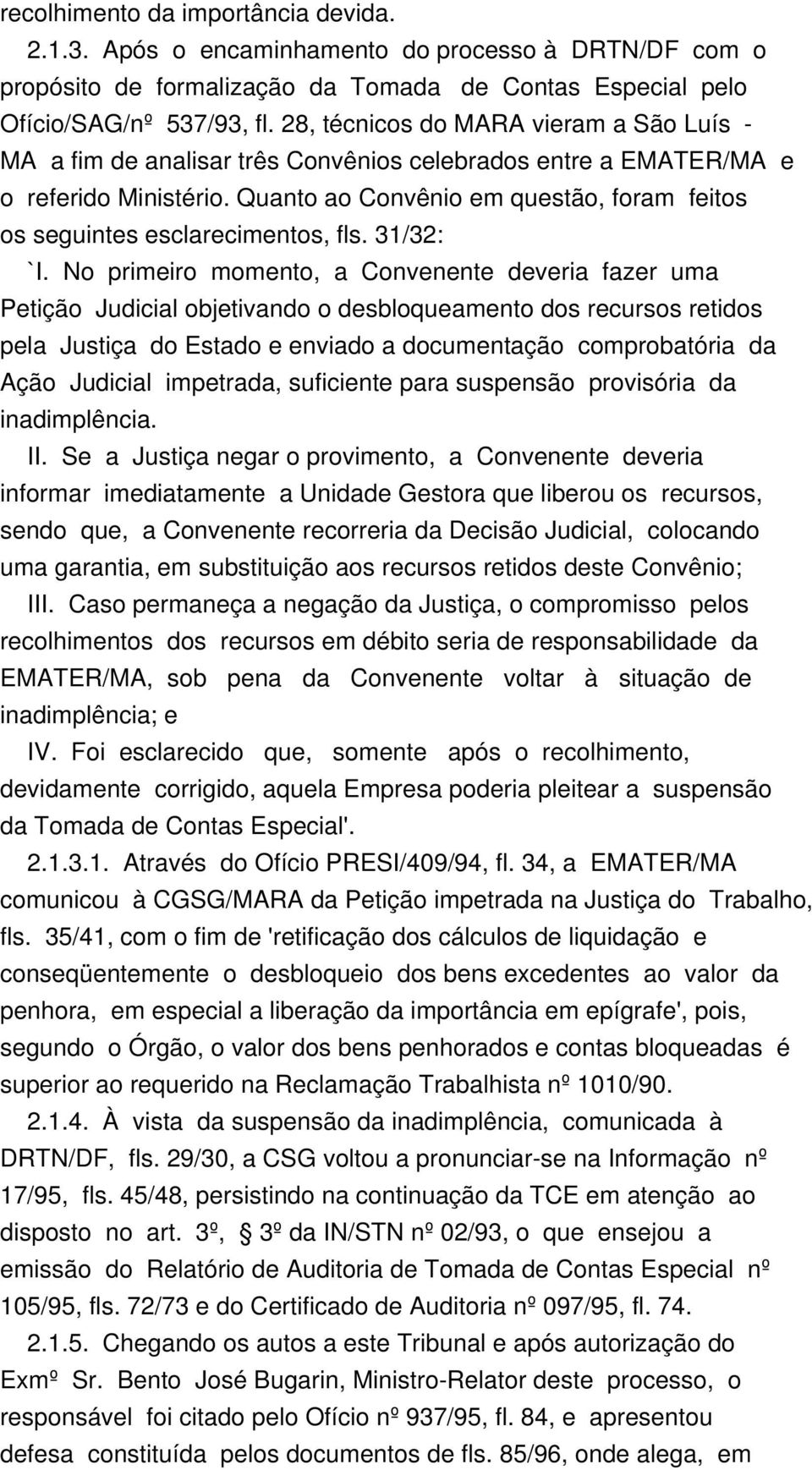 recolhimento da importância devida.

2.1.3. Após o encaminhamento do processo à DRTN/DF com o propósito de formalização da Tomada de Contas Especial pelo Ofício/SAG/nº 537/93, fl. 28, técnicos do MARA vieram a São Luís - MA a fim de analisar três Convênios celebrados entre a EMATER/MA e o referido Ministério. Quanto ao Convênio em questão, foram feitos os seguintes esclarecimentos, fls. 31/32:

`I. No primeiro momento, a Convenente deveria fazer uma Petição Judicial objetivando o desbloqueamento dos recursos retidos pela Justiça do Estado e enviado a documentação comprobatória da Ação Judicial impetrada, suficiente para suspensão provisória da inadimplência.

II. Se a Justiça negar o provimento, a Convenente deveria informar imediatamente a Unidade Gestora que liberou os recursos, sendo que, a Convenente recorreria da Decisão Judicial, colocando uma garantia, em substituição aos recursos retidos deste Convênio;

III. Caso permaneça a negação da Justiça, o compromisso pelos recolhimentos dos recursos em débito seria de responsabilidade da EMATER/MA, sob pena da Convenente voltar à situação de inadimplência; e

IV. Foi esclarecido que, somente após o recolhimento, devidamente corrigido, aquela Empresa poderia pleitear a suspensão da Tomada de Contas Especial'.

2.1.3.1. Através do Ofício PRESI/409/94, fl. 34, a EMATER/MA comunicou à CGSG/MARA da Petição impetrada na Justiça do Trabalho, fls. 35/41, com o fim de 'retificação dos cálculos de liquidação e conseqüentemente o desbloqueio dos bens excedentes ao valor da penhora, em especial a liberação da importância em epígrafe', pois, segundo o Órgão, o valor dos bens penhorados e contas bloqueadas é superior ao requerido na Reclamação Trabalhista nº 1010/90.

2.1.4. À vista da suspensão da inadimplência, comunicada à DRTN/DF, fls. 29/30, a CSG voltou a pronunciar-se na Informação nº 17/95, fls. 45/48, persistindo na continuação da TCE em atenção ao disposto no art. 3º, § 3º da IN/STN nº 02/93, o que ensejou a emissão do Relatório de Auditoria de Tomada de Contas Especial nº 105/95, fls. 72/73 e do Certificado de Auditoria nº 097/95, fl. 74.

2.1.5. Chegando os autos a este Tribunal e após autorização do Exmº Sr. Bento José Bugarin, Ministro-Relator deste processo, o responsável foi citado pelo Ofício nº 937/95, fl. 84, e apresentou defesa constituída pelos documentos de fls. 85/96, onde alega, em